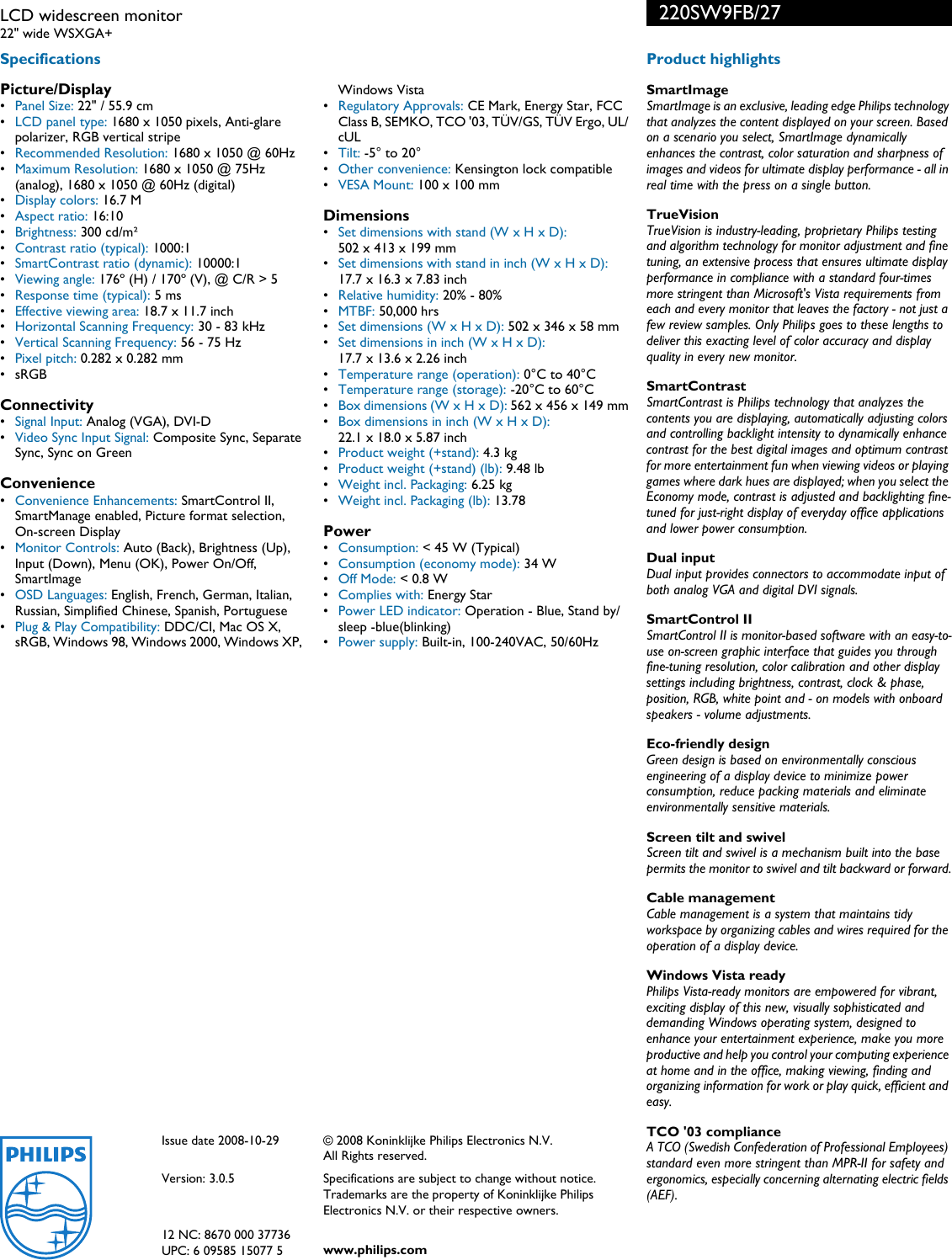 LCD widescreen monitor
22" wide WSXGA+

220SW9FB/27

Specifications

Picture/Display
• Panel Size: 22" / 55.9 cm
• LCD panel type: 1680 x 1050 pixels, Anti-glare polarizer, RGB vertical stripe
• Recommended Resolution: 1680 x 1050 @ 60Hz
• Maximum Resolution: 1680 x 1050 @ 75Hz (analog), 1680 x 1050 @ 60Hz (digital)
• Display colors: 16.7 M
• Aspect ratio: 16:10
• Brightness: 300 cd/m²
• Contrast ratio (typical): 1000:1
• SmartContrast ratio (dynamic): 10000:1
• Viewing angle: 176° (H) / 170° (V), @ C/R > 5
• Response time (typical): 5 ms
• Effective viewing area: 18.7 x 11.7 inch
• Horizontal Scanning Frequency: 30 - 83 kHz
• Vertical Scanning Frequency: 56 - 75 Hz
• Pixel pitch: 0.282 x 0.282 mm
• sRGB

Connectivity
• Signal Input: Analog (VGA), DVI-D
• Video Sync Input Signal: Composite Sync, Separate Sync, Sync on Green

Convenience
• Convenience Enhancements: SmartControl II, SmartManage enabled, Picture format selection, On-screen Display
• Monitor Controls: Auto (Back), Brightness (Up), Input (Down), Menu (OK), Power On/Off, SmartImage
• OSD Languages: English, French, German, Italian, Russian, Simplified Chinese, Spanish, Portuguese
• Plug & Play Compatibility: DDC/CI, Mac OS X, sRGB, Windows 98, Windows 2000, Windows XP, Windows Vista
• Regulatory Approvals: CE Mark, Energy Star, FCC Class B, SEMKO, TCO '03, TÜV/GS, TÜV Ergo, UL/cUL
• Tilt: -5° to 20°
• Other convenience: Kensington lock compatible
• VESA Mount: 100 x 100 mm

Dimensions
• Set dimensions with stand (W x H x D): 502 x 413 x 199 mm
• Set dimensions with stand in inch (W x H x D): 17.7 x 16.3 x 7.83 inch
• Relative humidity: 20% - 80%
• MTBF: 50,000 hrs
• Set dimensions (W x H x D): 502 x 346 x 58 mm
• Set dimensions in inch (W x H x D): 17.7 x 13.6 x 2.26 inch
• Temperature range (operation): 0°C to 40°C
• Temperature range (storage): -20°C to 60°C
• Box dimensions (W x H x D): 562 x 456 x 149 mm
• Box dimensions in inch (W x H x D): 22.1 x 18.0 x 5.87 inch
• Product weight (+stand): 4.3 kg
• Product weight (+stand) (lb): 9.48 lb
• Weight incl. Packaging: 6.25 kg
• Weight incl. Packaging (lb): 13.78

Power
• Consumption: < 45 W (Typical)
• Consumption (economy mode): 34 W
• Off Mode: < 0.8 W
• Complies with: Energy Star
• Power LED indicator: Operation - Blue, Stand by/sleep -blue(blinking)
• Power supply: Built-in, 100-240VAC, 50/60Hz

Product highlights

SmartImage
SmartImage is an exclusive, leading edge Philips technology that analyzes the content displayed on your screen. Based on a scenario you select, SmartImage dynamically enhances the contrast, color saturation and sharpness of images and videos for ultimate display performance - all in real time with the press on a single button.

TrueVision
TrueVision is industry-leading, proprietary Philips testing and algorithm technology for monitor adjustment and fine tuning, an extensive process that ensures ultimate display performance in compliance with a standard four-times more stringent than Microsoft's Vista requirements from each and every monitor that leaves the factory - not just a few review samples. Only Philips goes to these lengths to deliver this exacting level of color accuracy and display quality in every new monitor.

SmartContrast
SmartContrast is Philips technology that analyzes the contents you are displaying, automatically adjusting colors and controlling backlight intensity to dynamically enhance contrast for the best digital images and optimum contrast for more entertainment fun when viewing videos or playing games where dark hues are displayed; when you select the Economy mode, contrast is adjusted and backlighting fine-tuned for just-right display of everyday office applications and lower power consumption.

Dual input
Dual input provides connectors to accommodate input of both analog VGA and digital DVI signals.

SmartControl II
SmartControl II is monitor-based software with an easy-to-use on-screen graphic interface that guides you through fine-tuning resolution, color calibration and other display settings including brightness, contrast, clock & phase, position, RGB, white point and - on models with onboard speakers - volume adjustments.

Eco-friendly design
Green design is based on environmentally conscious engineering of a display device to minimize power consumption, reduce packing materials and eliminate environmentally sensitive materials.

Screen tilt and swivel
Screen tilt and swivel is a mechanism built into the base permits the monitor to swivel and tilt backward or forward.

Cable management
Cable management is a system that maintains tidy workspace by organizing cables and wires required for the operation of a display device.

Windows Vista ready
Philips Vista-ready monitors are empowered for vibrant, exciting display of this new, visually sophisticated and demanding Windows operating system, designed to enhance your entertainment experience, make you more productive and help you control your computing experience at home and in the office, making viewing, finding and organizing information for work or play quick, efficient and easy.

TCO '03 compliance
A TCO (Swedish Confederation of Professional Employees) standard even more stringent than MPR-II for safety and ergonomics, especially concerning alternating electric fields (AEF).

PHILIPS

Issue date 2008-10-29

Version: 3.0.5

12 NC: 8670 000 37736
UPC: 6 09585 15077 5

© 2008 Koninklijke Philips Electronics N.V.
All Rights reserved.

Specifications are subject to change without notice. Trademarks are the property of Koninklijke Philips Electronics N.V. or their respective owners.

www.philips.com